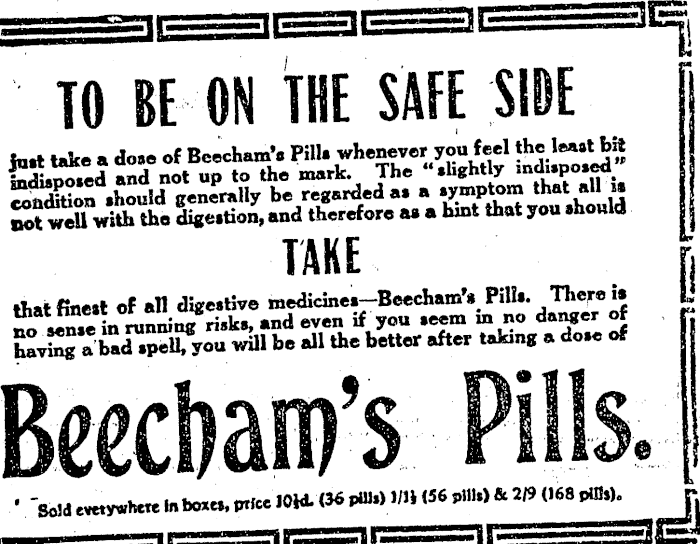 TO BE ON THE SAFE SIDE

just take a dose of Beecham's Pills whenever you feel the least bit indisposed and not up to the mark. The "slightly indisposed" condition should generally be regarded as a symptom that all is not well with the digestion, and therefore as a hint that you should

TAKE

that finest of all digestive medicines—Beecham's Pills. There is no sense in running risks, and even if you seem in no danger of having a bad spell, you will be all the better after taking a dose of

Beecham's Pills.

Sold everywhere in boxes, price 10½d. (36 pills) 1/1½ (56 pills) & 2/9 (168 pills).